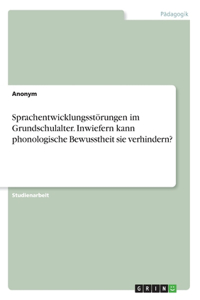 Pädagogik

Anonym

Sprachentwicklungsstörungen im Grundschulalter. Inwiefern kann phonologische Bewusstheit sie verhindern?

Studienarbeit

GRIN